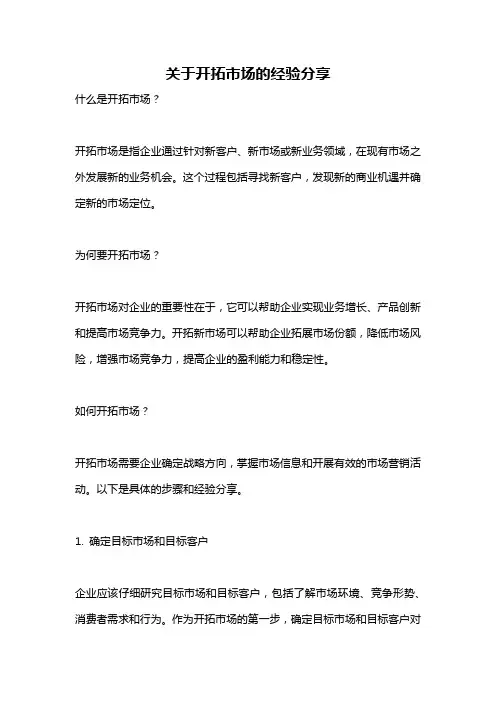 关于开拓市场的经验分享

什么是开拓市场？

开拓市场是指企业通过针对新客户、新市场或新业务领域，在现有市场之外发展新的业务机会。这个过程包括寻找新客户，发现新的商业机遇并确定新的市场定位。

为何要开拓市场？

开拓市场对企业的重要性在于，它可以帮助企业实现业务增长、产品创新和提高市场竞争力。开拓新市场可以帮助企业拓展市场份额，降低市场风险，增强市场竞争力，提高企业的盈利能力和稳定性。

如何开拓市场？

开拓市场需要企业确定战略方向，掌握市场信息和开展有效的市场营销活动。以下是具体的步骤和经验分享。

1. 确定目标市场和目标客户

企业应该仔细研究目标市场和目标客户，包括了解市场环境、竞争形势、消费者需求和行为。作为开拓市场的第一步，确定目标市场和目标客户对